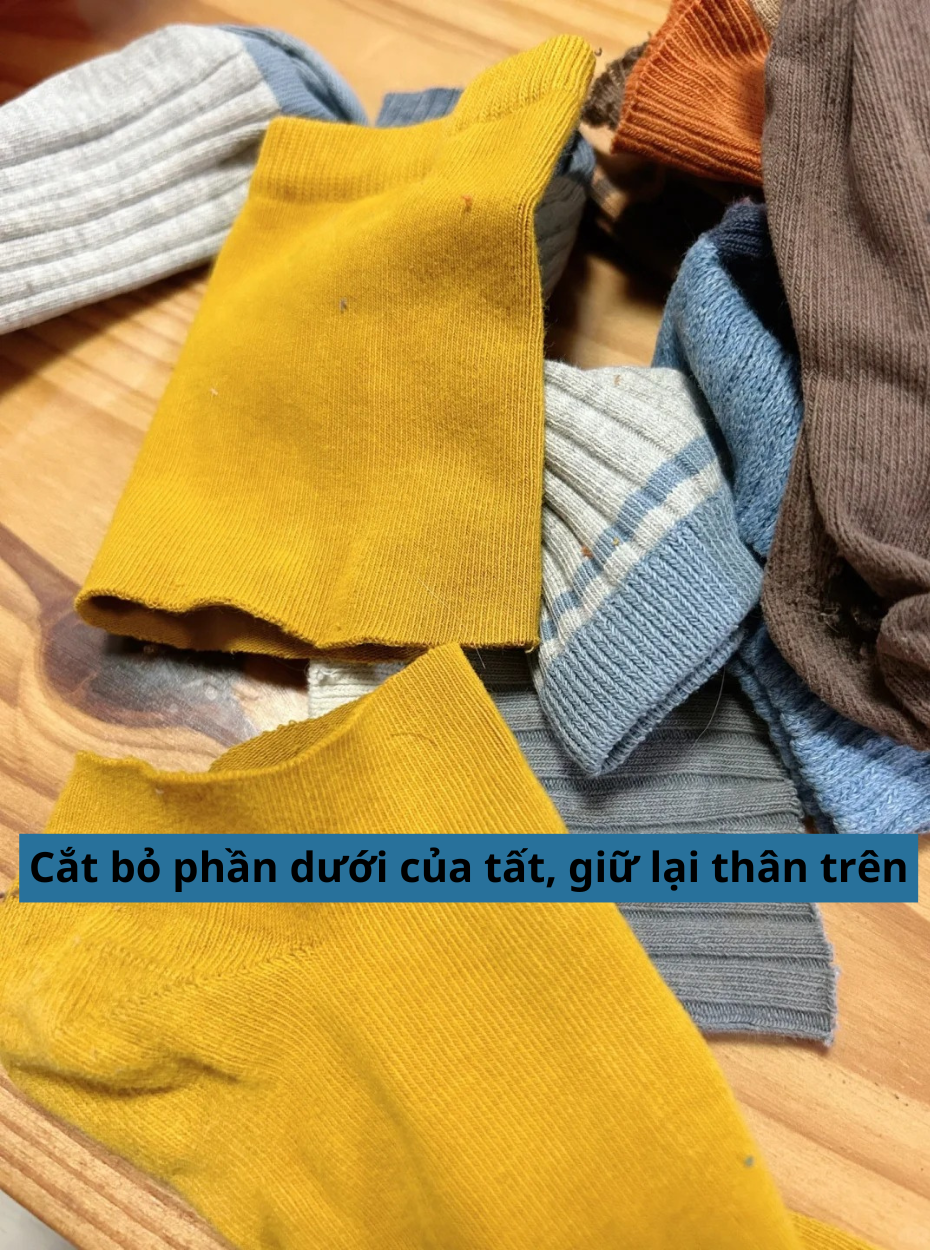 Cắt bỏ phần dưới của tất, giữ lại thân trên